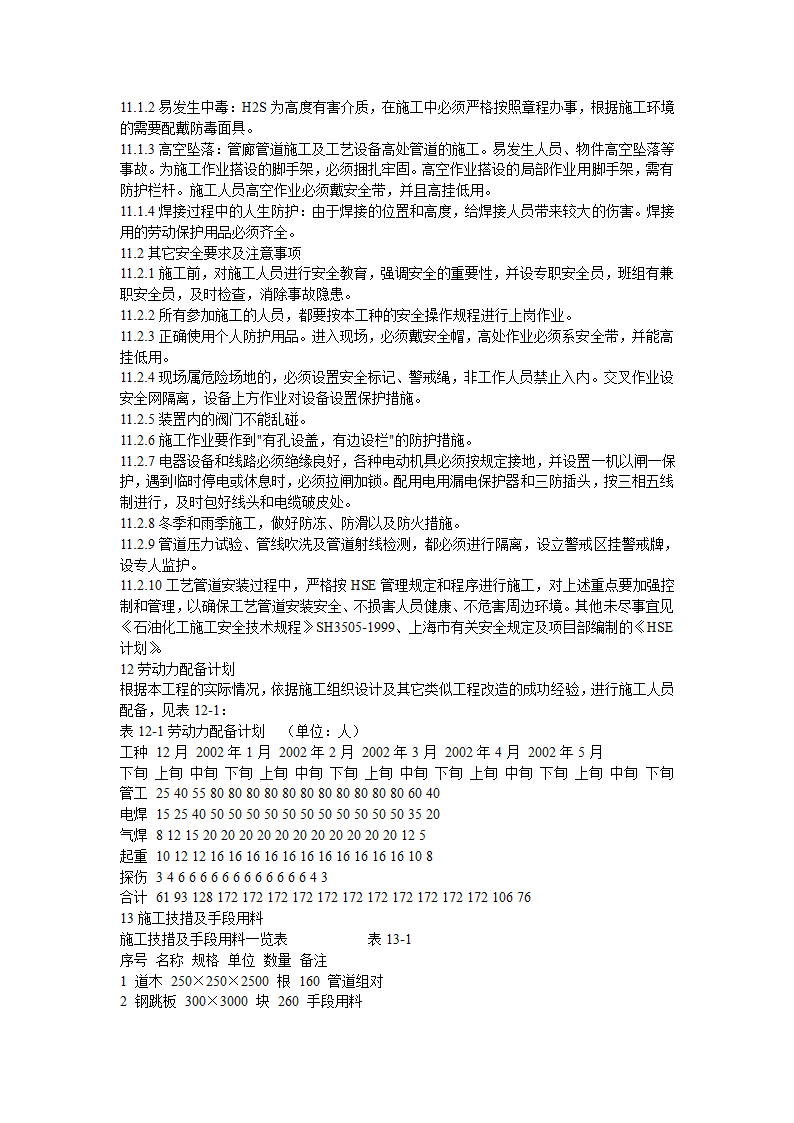 11.1.2 易发生中毒：H2S 为高度有害介质，在施工中必须严格按照章程办事，根据施工环境的需要配戴防毒面具。
11.1.3 高空坠落：管廊管道施工及工艺设备高处管道的施工。易发生人员、物件高空坠落等事故。为施工作业搭设的脚手架，必须捆扎牢固。高空作业搭设的局部作业用脚手架，需有防护栏杆。施工人员高空作业必须戴安全带，并且高挂低用。
11.1.4 焊接过程中的人生防护：由于焊接的位置和高度，给焊接人员带来较大的伤害。焊接用的劳动保护用品必须齐全。
11.2 其它安全要求及注意事项
11.2.1 施工前，对施工人员进行安全教育，强调安全的重要性，并设专职安全员，班组有兼职安全员，及时检查，消除事故隐患。
11.2.2 所有参加施工的人员，都要按本工种的安全操作规程进行上岗作业。
11.2.3 正确使用个人防护用品。进入现场，必须戴安全帽，高处作业必须系安全带，并能高挂低用。
11.2.4 现场属危险场地的，必须设置安全标记、警戒绳，非工作人员禁止入内。交叉作业设安全网隔离，设备上方作业对设备设置保护措施。
11.2.5 装置内的阀门不能乱碰。
11.2.6 施工作业要作到"有孔设盖，有边设栏"的防护措施。
11.2.7 电器设备和线路必须绝缘良好，各种电动机具必须按规定接地，并设置一机以闸一保护，遇到临时停电或休息时，必须拉闸加锁。配用电用漏电保护器和三防插头，按三相五线制进行，及时包好线头和电缆破皮处。
11.2.8 冬季和雨季施工，做好防冻、防滑以及防火措施。
11.2.9 管道压力试验、管线吹洗及管道射线检测，都必须进行隔离，设立警戒区挂警戒牌，设专人监护。
11.2.10 工艺管道安装过程中，严格按 HSE 管理规定和程序进行施工，对上述重点要加强控制和管理，以确保工艺管道安装安全、不损害人员健康、不危害周边环境。其他未尽事宜见《石油化工施工安全技术规程》SH3505-1999、上海市有关安全规定及项目部编制的《HSE 计划》
12 劳动力配备计划
根据本工程的实际情况，依据施工组织设计及其它类似工程改造的成功经验，进行施工人员配备，见表 12-1：
表 12-1 劳动力配备计划 （单位：人）
工种 12 月 2002 年 1 月 2002 年 2 月 2002 年 3 月 2002 年 4 月 2002 年 5 月
下旬 上旬 中旬 下旬 上旬 中旬 下旬 上旬 中旬 下旬 上旬 中旬 下旬 上旬 中旬 下旬
管工 25 40 55 80 80 80 80 80 80 80 80 80 80 80 60 40
电焊 15 25 40 50 50 50 50 50 50 50 50 50 50 50 35 20
气焊 8 12 15 20 20 20 20 20 20 20 20 20 20 20 12 5
起重 10 12 12 16 16 16 16 16 16 16 16 16 16 16 10 8
探伤 3 4 6 6 6 6 6 6 6 6 6 6 6 6 4 3
合计 61 93 128 172 172 172 172 172 172 172 172 172 172 172 106 76
13 施工技措及手段用料
施工技措及手段用料一览表 表 13-1
序号 名称 规格 单位 数量 备注
1 道木 250×250×2500 根 160 管道组对
2 钢跳板 300×3000 块 260 手段用料